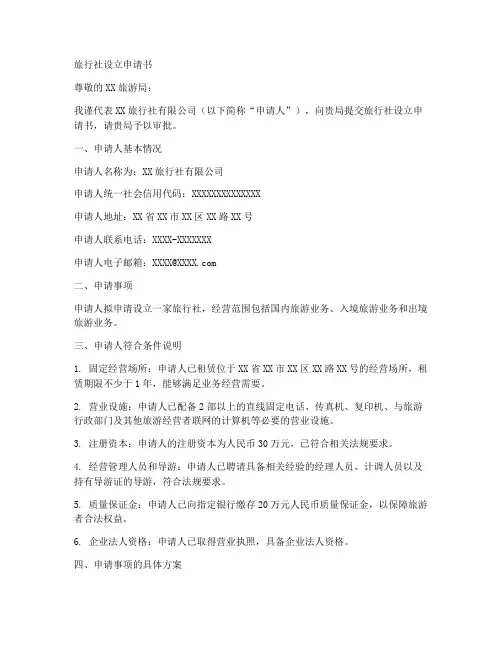 旅行社设立申请书

尊敬的 XX 旅游局：

我谨代表 XX 旅行社有限公司（以下简称“申请人”），向贵局提交旅行社设立申请书，请贵局予以审批。

一、申请人基本情况

申请人名称为：XX 旅行社有限公司

申请人统一社会信用代码：XXXXXXXXXXXXXX

申请人地址：XX 省 XX 市 XX 区 XX 路 XX 号

申请人联系电话：XXXX-XXXXXXX

申请人电子邮箱：XXXX@XXXX.com

二、申请事项

申请人拟申请设立一家旅行社，经营范围包括国内旅游业务、入境旅游业务和出境旅游业务。

三、申请人符合条件说明

1. 固定经营场所：申请人已租赁位于 XX 省 XX 市 XX 区 XX 路 XX 号的经营场所，租赁期限不少于 1 年，能够满足业务经营需要。

2. 营业设施：申请人已配备 2 部以上的直线固定电话、传真机、复印机、与旅游行政部门及其他旅游经营者联网的计算机等必要的营业设施。

3. 注册资本：申请人的注册资本为人民币 30 万元，已符合相关法规要求。

4. 经营管理人员和导游：申请人已聘请具备相关经验的经理人员、计调人员以及持有导游证的导游，符合法规要求。

5. 质量保证金：申请人已向指定银行缴存 20 万元人民币质量保证金，以保障旅游者合法权益。

6. 企业法人资格：申请人已取得营业执照，具备企业法人资格。

四、申请事项的具体方案